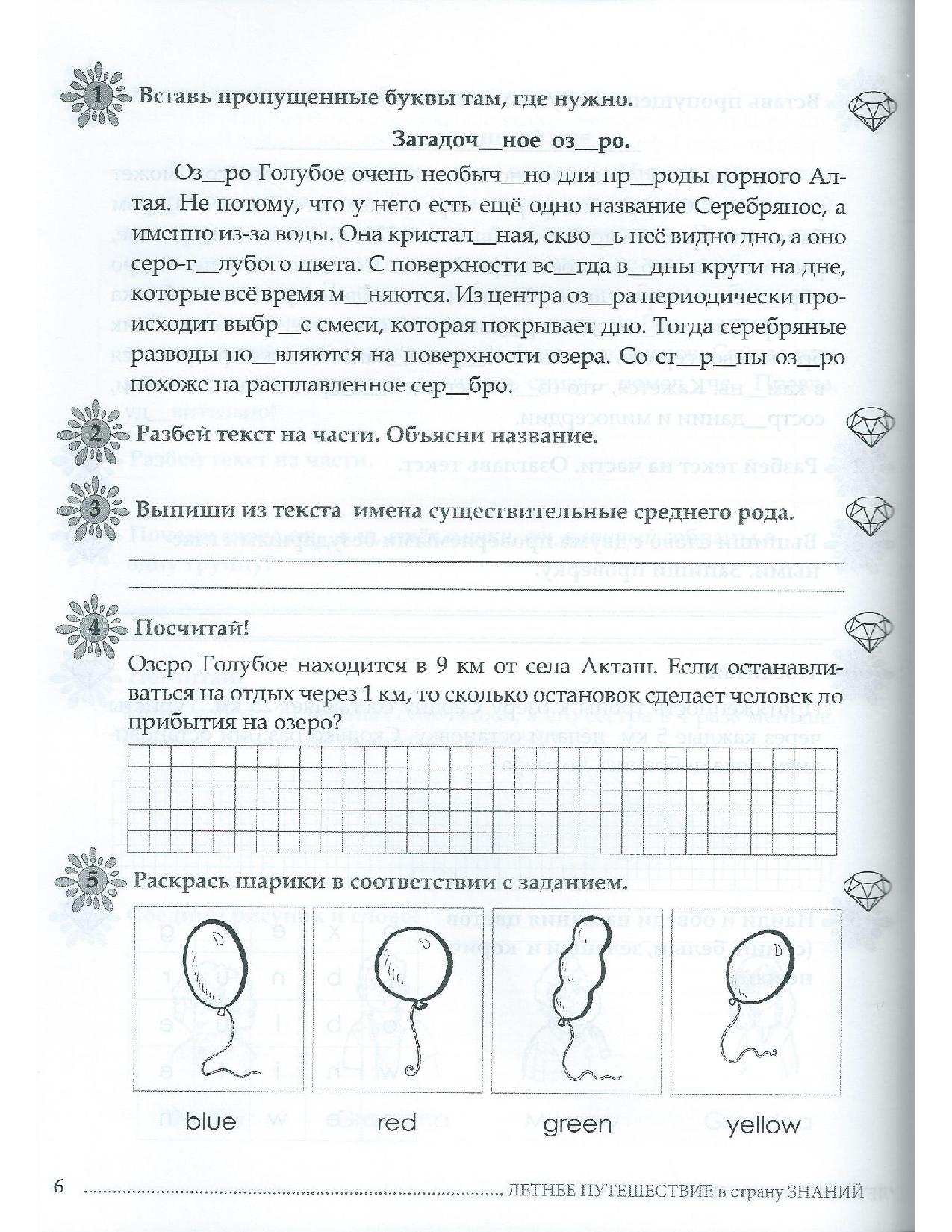 1 Вставь пропущенные буквы там, где нужно.

Загадоч__ное оз__ро.

Оз__ро Голубое очень необыч__но для пр__роды горного Алтая. Не потому, что у него есть ещё одно название Серебряное, а именно из-за воды. Она кристал__ная, скво__ь неё видно дно, а оно серо-г__лубого цвета. С поверхности вс__гда в__дны круги на дне, которые всё время м__няются. Из центра оз__ра периодически происходит выбр__с смеси, которая покрывает дно. Тогда серебряные разводы по__вляются на поверхности озера. Со ст__р__ны оз__ро похоже на расплавленное сер__бро.

2 Разбей текст на части. Объясни название.

3 Выпиши из текста имена существительные среднего рода.

4 Посчитай!

Озеро Голубое находится в 9 км от села Акташ. Если останавливаться на отдых через 1 км, то сколько остановок сделает человек до прибытия на озеро?

5 Раскрась шарики в соответствии с заданием.

blue red green yellow

6 ЛЕТНЕЕ ПУТЕШЕСТВИЕ в страну ЗНАНИЙ